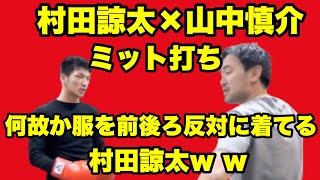 村田諒太×山中慎介
ミット打ち

何故か服を前後ろ反対に着てる
村田諒太ｗｗ